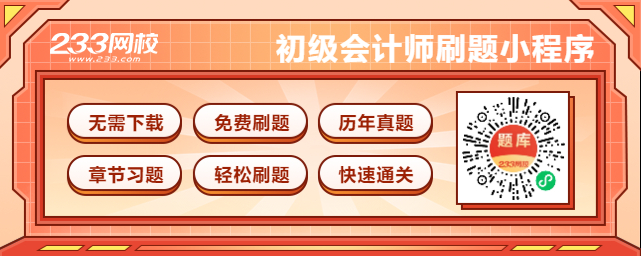 233网校
www.233.com

初级会计师刷题小程序

无需下载
免费刷题
历年真题
章节习题
轻松刷题
快速通关

题库
233网校